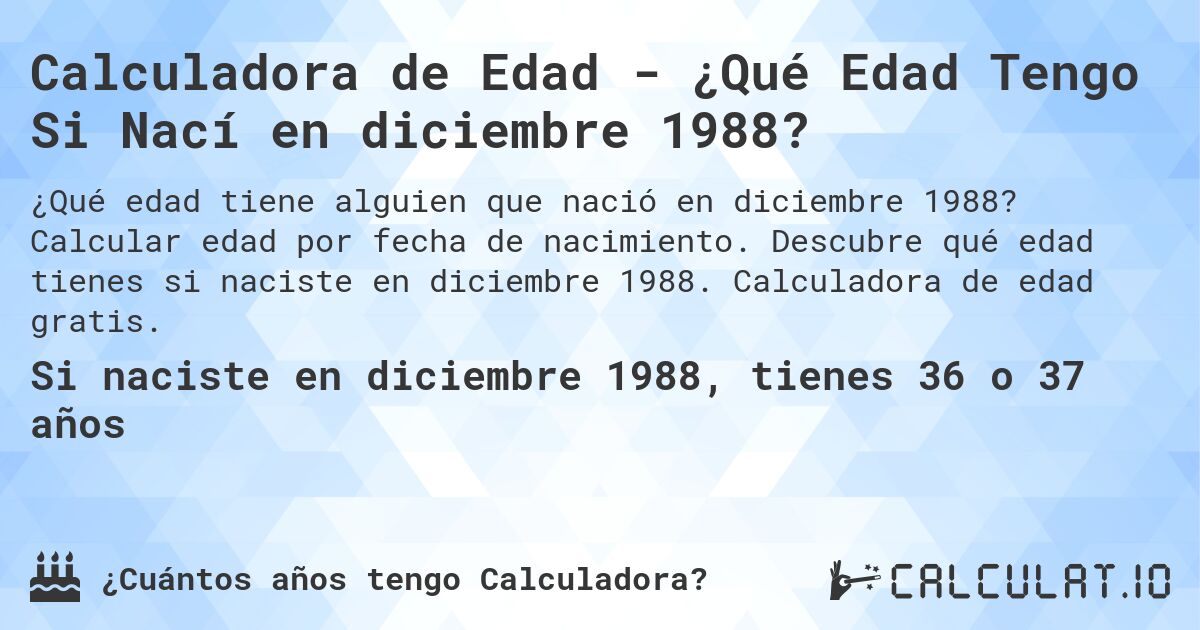 Calculadora de Edad - ¿Qué Edad Tengo Si Nací en diciembre 1988?

¿Qué edad tiene alguien que nació en diciembre 1988? Calcular edad por fecha de nacimiento. Descubre qué edad tienes si naciste en diciembre 1988. Calculadora de edad gratis.

Si naciste en diciembre 1988, tienes 36 o 37 años

¿Cuántos años tengo Calculadora?

CALCULAT.IO